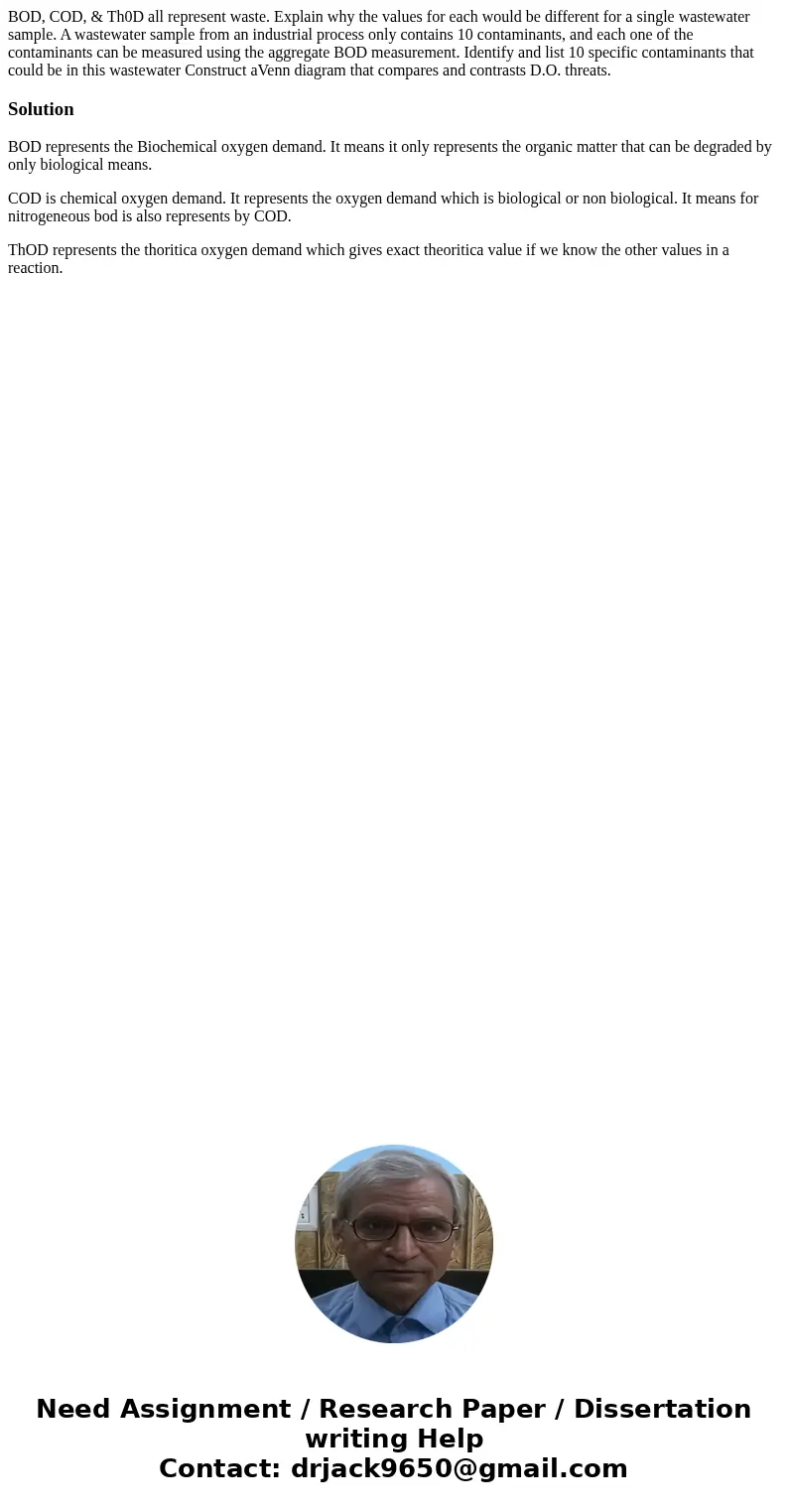 BOD, COD, & Th0D all represent waste. Explain why the values for each would be different for a single wastewater sample. A wastewater sample from an industrial process only contains 10 contaminants, and each one of the contaminants can be measured using the aggregate BOD measurement. Identify and list 10 specific contaminants that could be in this wastewater Construct aVenn diagram that compares and contrasts D.O. threats.

Solution

BOD represents the Biochemical oxygen demand. It means it only represents the organic matter that can be degraded by only biological means.

COD is chemical oxygen demand. It represents the oxygen demand which is biological or non biological. It means for nitrogeneous bod is also represents by COD.

ThOD represents the thoritica oxygen demand which gives exact theoritica value if we know the other values in a reaction.

Need Assignment / Research Paper / Dissertation writing Help
Contact: drjack9650@gmail.com